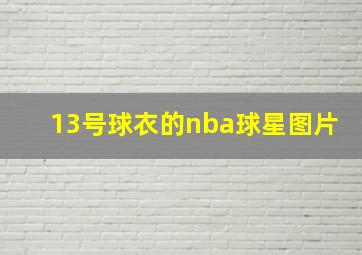 13号球衣的nba球星图片